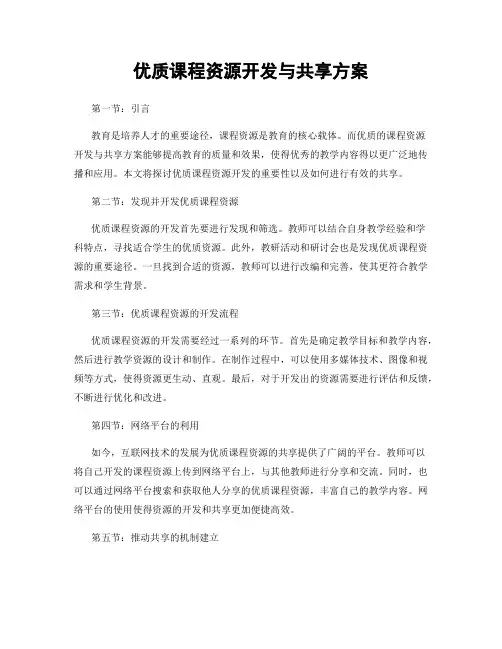 优质课程资源开发与共享方案

第一节：引言

教育是培养人才的重要途径，课程资源是教育的核心载体。而优质的课程资源开发与共享方案能够提高教育的质量和效果，使得优秀的教学内容得以更广泛地传播和应用。本文将探讨优质课程资源开发的重要性以及如何进行有效的共享。

第二节：发现并开发优质课程资源

优质课程资源的开发首先要进行发现和筛选。教师可以结合自身教学经验和学科特点，寻找适合学生的优质资源。此外，教研活动和研讨会也是发现优质课程资源的重要途径。一旦找到合适的资源，教师可以进行改编和完善，使其更符合教学需求和学生背景。

第三节：优质课程资源的开发流程

优质课程资源的开发需要经过一系列的环节。首先是确定教学目标和教学内容，然后进行教学资源的设计和制作。在制作过程中，可以使用多媒体技术、图像和视频等方式，使得资源更生动、直观。最后，对于开发出的资源需要进行评估和反馈，不断进行优化和改进。

第四节：网络平台的利用

如今，互联网技术的发展为优质课程资源的共享提供了广阔的平台。教师可以将自己开发的课程资源上传到网络平台上，与其他教师进行分享和交流。同时，也可以通过网络平台搜索和获取他人分享的优质课程资源，丰富自己的教学内容。网络平台的使用使得资源的开发和共享更加便捷高效。

第五节：推动共享的机制建立